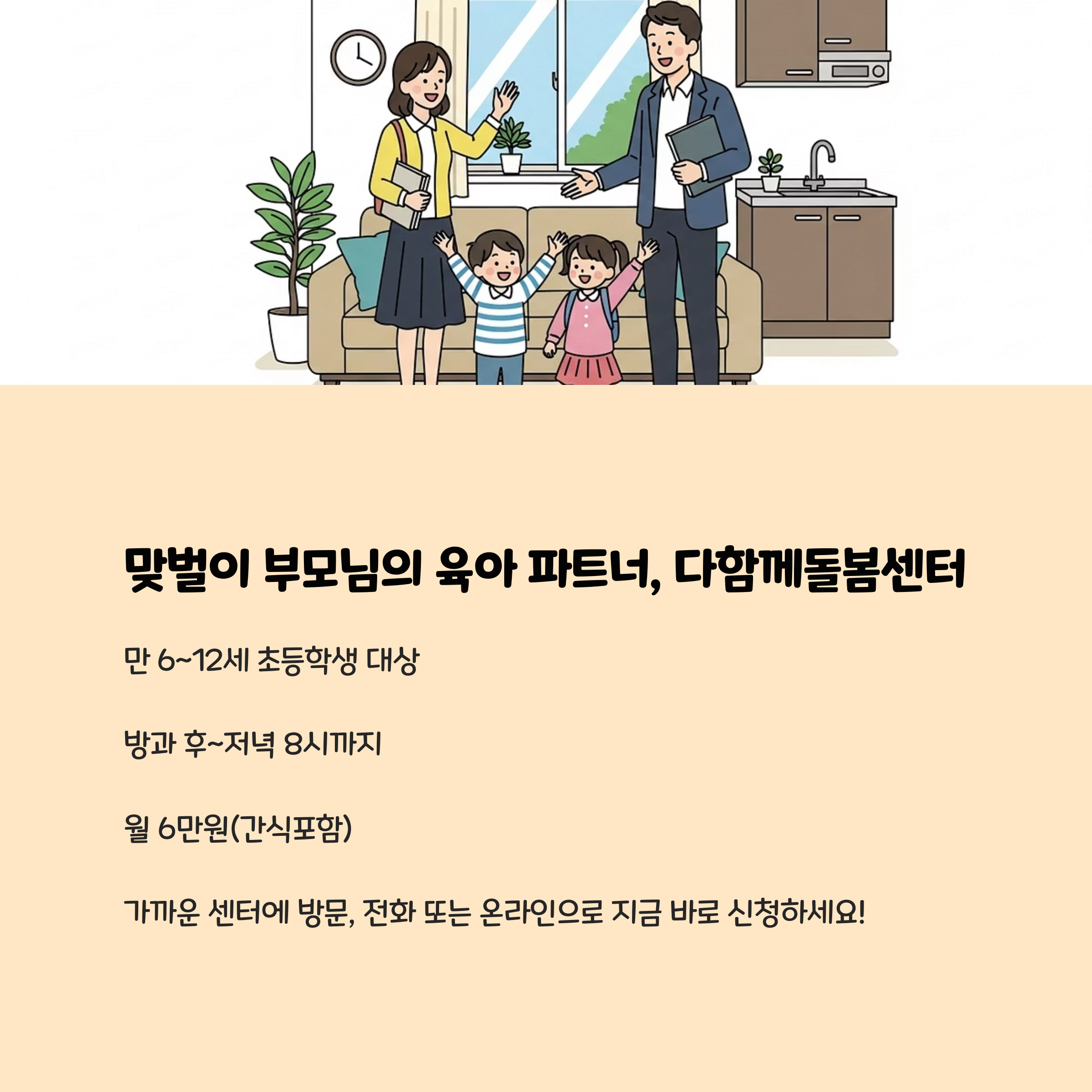 맞벌이 부모님의 육아 파트너, 다함께돌봄센터

만 6~12세 초등학생 대상

방과 후~저녁 8시까지

월 6만원(간식포함)

가까운 센터에 방문, 전화 또는 온라인으로 지금 바로 신청하세요!